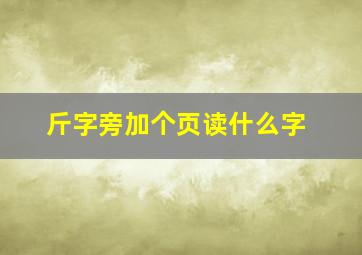 斤字旁加个页读什么字